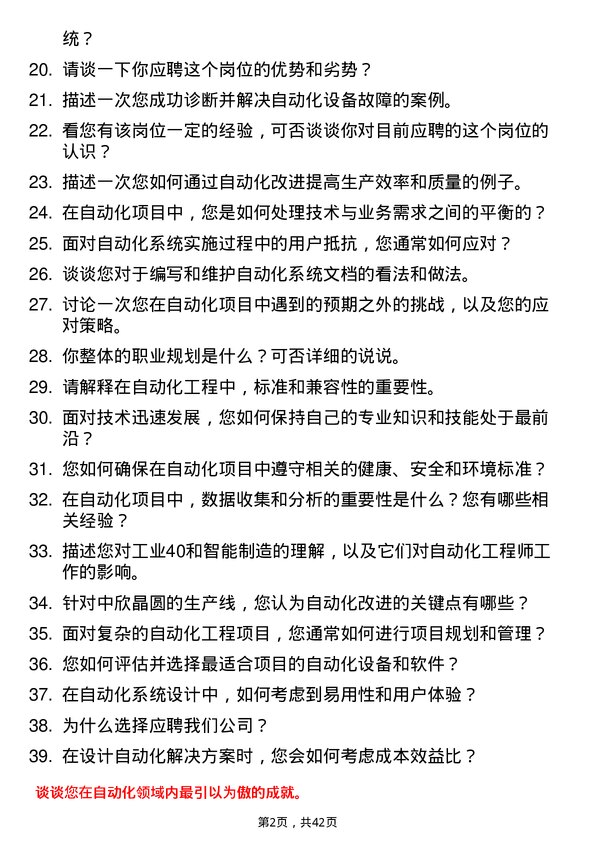 统？

20. 请谈一下你应聘这个岗位的优势和劣势？

21. 描述一次您成功诊断并解决自动化设备故障的案例。

22. 看您有该岗位一定的经验，可否谈谈你对目前应聘的这个岗位的认识？

23. 描述一次您如何通过自动化改进提高生产效率和质量的例子。

24. 在自动化项目中，您是如何处理技术与业务需求之间的平衡的？

25. 面对自动化系统实施过程中的用户抵抗，您通常如何应对？

26. 谈谈您对于编写和维护自动化系统文档的看法和做法。

27. 讨论一次您在自动化项目中遇到的预期之外的挑战，以及您的应对策略。

28. 你整体的职业规划是什么？可否详细的说说。

29. 请解释在自动化工程中，标准和兼容性的重要性。

30. 面对技术迅速发展，您如何保持自己的专业知识和技能处于最前沿？

31. 您如何确保在自动化项目中遵守相关的健康、安全和环境标准？

32. 在自动化项目中，数据收集和分析的重要性是什么？您有哪些相关经验？

33. 描述您对工业40和智能制造的理解，以及它们对自动化工程师工作的影响。

34. 针对中欣晶圆的生产线，您认为自动化改进的关键点有哪些？

35. 面对复杂的自动化工程项目，您通常如何进行项目规划和管理？

36. 您如何评估并选择最适合项目的自动化设备和软件？

37. 在自动化系统设计中，如何考虑到易用性和用户体验？

38. 为什么选择应聘我们公司？

39. 在设计自动化解决方案时，您会如何考虑成本效益比？

谈谈您在自动化领域内最引以为傲的成就。

第2页，共42页